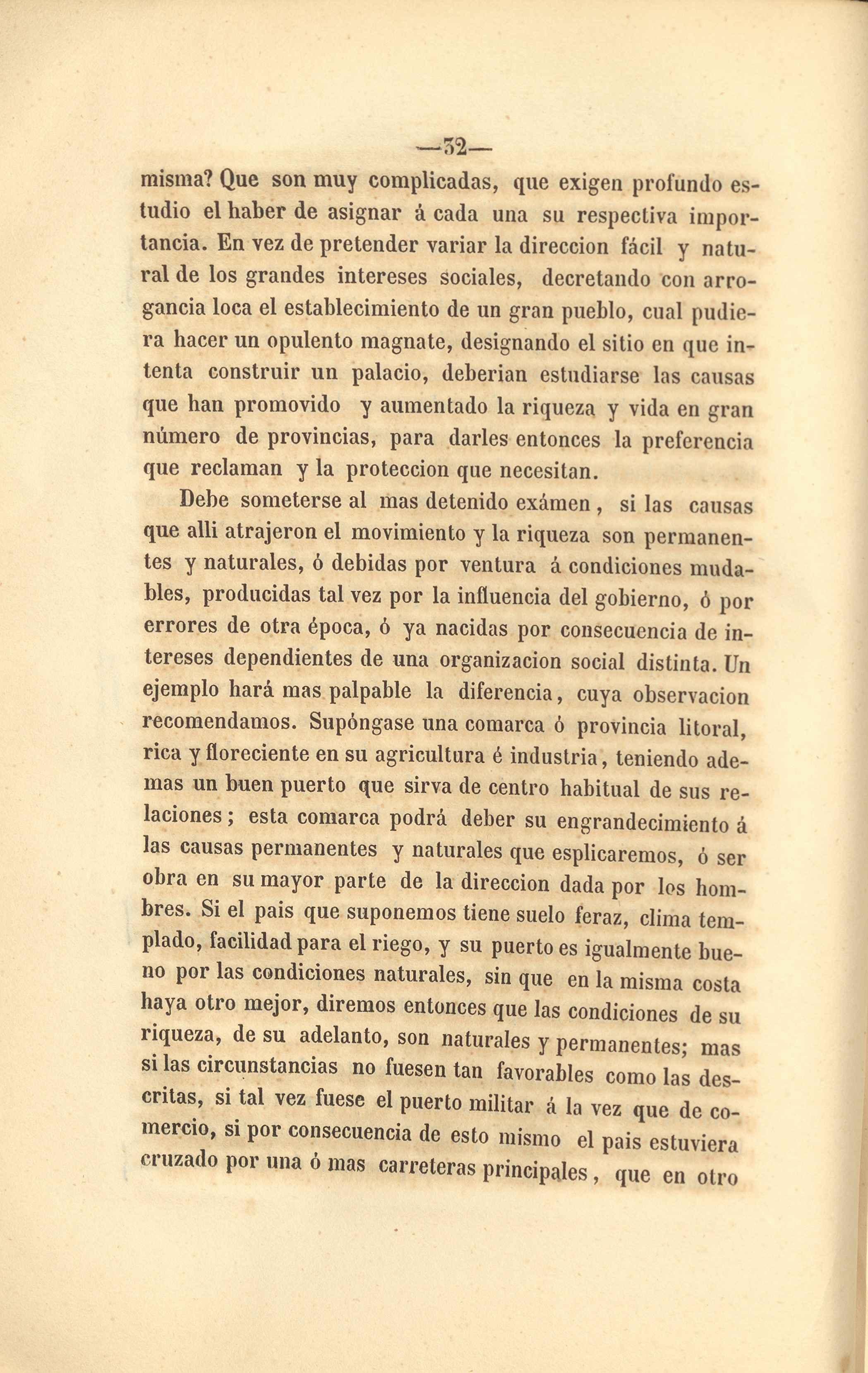 —32—

misma? Que son muy complicadas, que exigen profundo estudio el haber de asignar á cada una su respectiva importancia. En vez de pretender variar la direccion fácil y natural de los grandes intereses sociales, decretando con arrogancia loca el establecimiento de un gran pueblo, cual pudiera hacer un opulento magnate, designando el sitio en que intenta construir un palacio, deberian estudiarse las causas que han promovido y aumentado la riqueza y vida en gran número de provincias, para darles entonces la preferencia que reclaman y la proteccion que necesitan.

Debe someterse al mas detenido exámen, si las causas que alli atrajeron el movimiento y la riqueza son permanentes y naturales, ó debidas por ventura á condiciones mudables, producidas tal vez por la influencia del gobierno, ó por errores de otra época, ó ya nacidas por consecuencia de intereses dependientes de una organizacion social distinta. Un ejemplo hará mas palpable la diferencia, cuya observacion recomendamos. Supóngase una comarca ó provincia litoral, rica y floreciente en su agricultura é industria, teniendo ademas un buen puerto que sirva de centro habitual de sus relaciones; esta comarca podrá deber su engrandecimiento á las causas permanentes y naturales que esplicaremos, ó ser obra en su mayor parte de la direccion dada por los hombres. Si el pais que suponemos tiene suelo feraz, clima templado, facilidad para el riego, y su puerto es igualmente bueno por las condiciones naturales, sin que en la misma costa haya otro mejor, diremos entonces que las condiciones de su riqueza, de su adelanto, son naturales y permanentes; mas si las circunstancias no fuesen tan favorables como las descritas, si tal vez fuese el puerto militar á la vez que de comercio, si por consecuencia de esto mismo el pais estuviera cruzado por una ó mas carreteras principales, que en otro